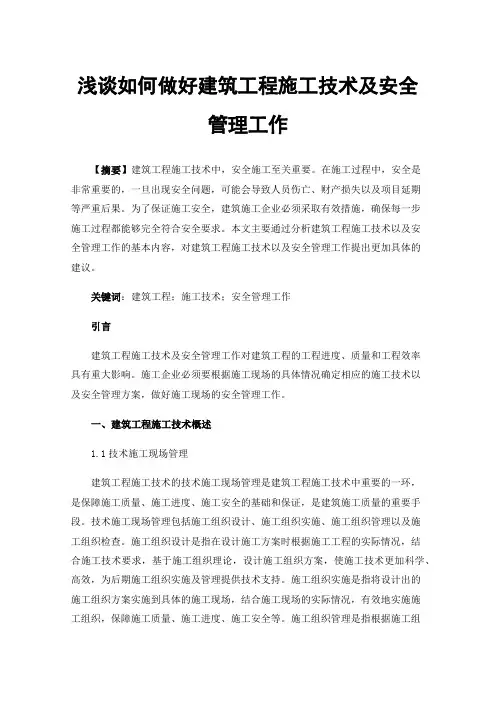 浅谈如何做好建筑工程施工技术及安全管理工作

【摘要】建筑工程施工技术中，安全施工至关重要。在施工过程中，安全是非常重要的，一旦出现安全问题，可能会导致人员伤亡、财产损失以及项目延期等严重后果。为了保证施工安全，建筑施工企业必须采取有效措施，确保每一步施工过程都能够完全符合安全要求。本文主要通过分析建筑工程施工技术以及安全管理工作的基本内容，对建筑工程施工技术以及安全管理工作提出更加具体的建议。

关键词：建筑工程；施工技术；安全管理工作

引言

建筑工程施工技术及安全管理工作对建筑工程的工程进度、质量和工程效率具有重大影响。施工企业必须要根据施工现场的具体情况确定相应的施工技术以及安全管理方案，做好施工现场的安全管理工作。

一、建筑工程施工技术概述

1.1 技术施工现场管理

建筑工程施工技术的技术施工现场管理是建筑工程施工技术中重要的一环，是保障施工质量、施工进度、施工安全的基础和保证，是建筑施工质量的重要手段。技术施工现场管理包括施工组织设计、施工组织实施、施工组织管理以及施工组织检查。施工组织设计是指在设计施工方案时根据施工工程的实际情况，结合施工技术要求，基于施工组织理论，设计施工组织方案，使施工技术更加科学、高效，为后期施工组织实施及管理提供技术支持。施工组织实施是指将设计出的施工组织方案实施到具体的施工现场，结合施工现场的实际情况，有效地实施施工组织，保障施工质量、施工进度、施工安全等。施工组织管理是指根据施工组